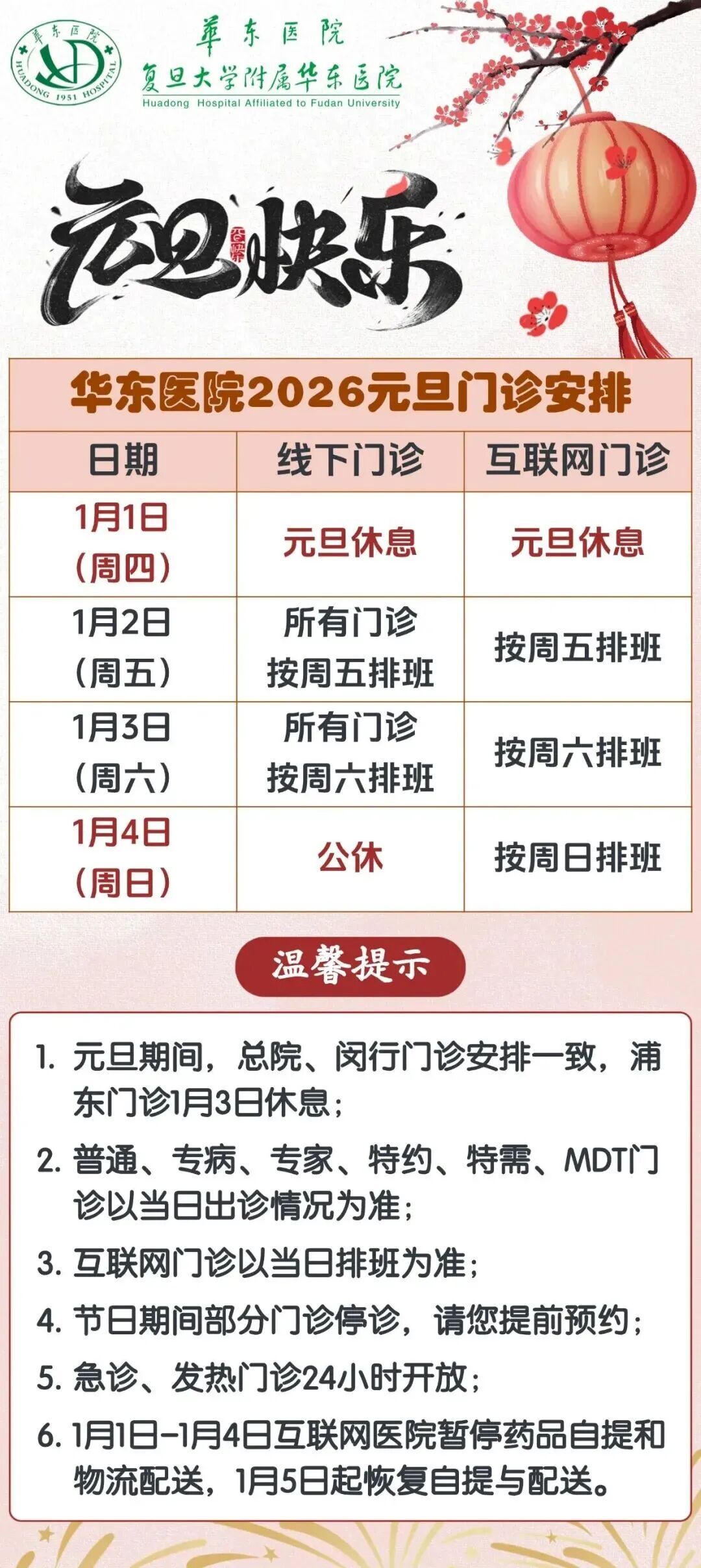 華东医院
HUADONG 1951 HOSPITAL

華东医院
复旦大学附属华东医院
Huadong Hospital Affiliated to Fudan University

元旦快乐

华东医院2026元旦门诊安排

| 日期 | 线下门诊 | 互联网门诊 |
|---|---|---|
| 1月1日（周四） | 元旦休息 | 元旦休息 |
| 1月2日（周五） | 所有门诊按周五排班 | 按周五排班 |
| 1月3日（周六） | 所有门诊按周六排班 | 按周六排班 |
| 1月4日（周日） | 公休 | 按周日排班 |

温馨提示

1. 元旦期间，总院、闵行门诊安排一致，浦东门诊1月3日休息；
2. 普通、专病、专家、特约、特需、MDT门诊以当日出诊情况为准；
3. 互联网门诊以当日排班为准；
4. 节日期间部分门诊停诊，请您提前预约；
5. 急诊、发热门诊24小时开放；
6. 1月1日-1月4日互联网医院暂停药品自提和物流配送，1月5日起恢复自提与配送。